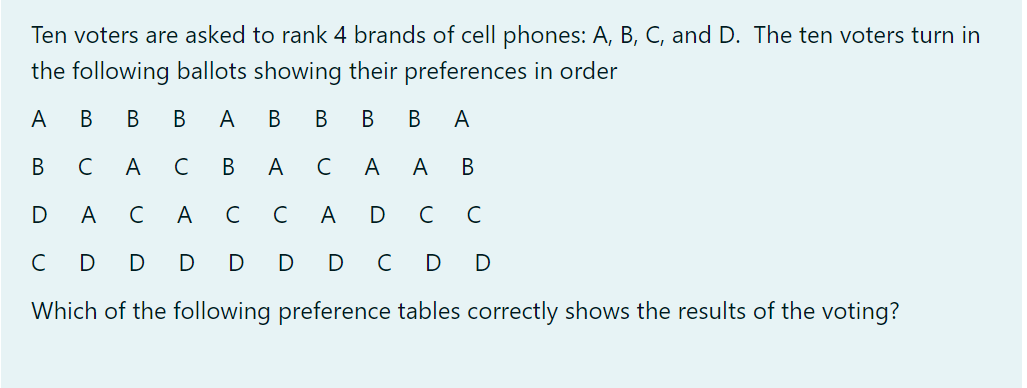 Ten voters are asked to rank 4 brands of cell phones: A, B, C, and D.  The ten voters turn in the following ballots showing their preferences in order

A  B  B  B  A  B  B  B  B  A

B  C  A  C  B  A  C  A  A  B

D  A  C  A  C  C  A  D  C  C

C  D  D  D  D  D  D  C  D  D

Which of the following preference tables correctly shows the results of the voting?